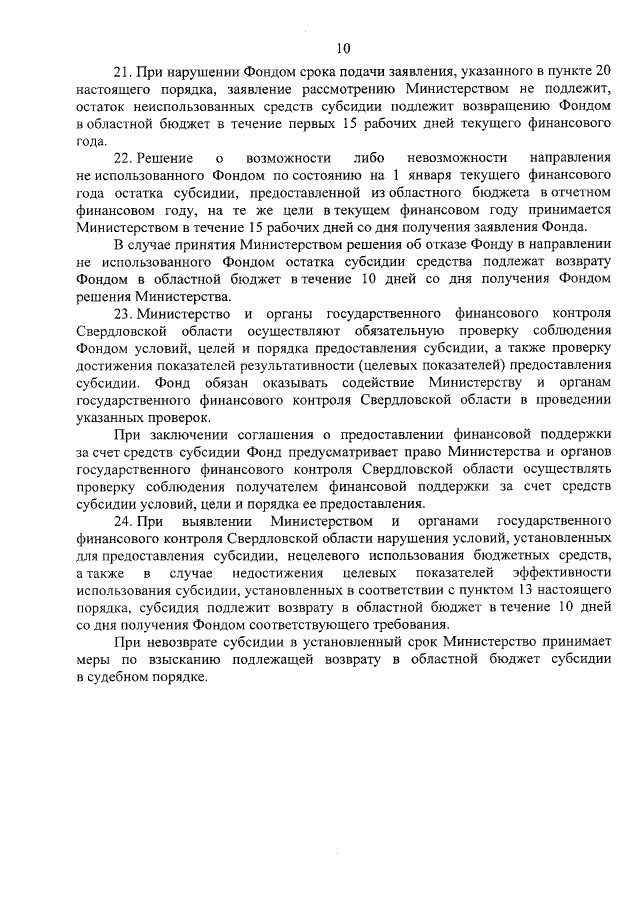 10

21. При нарушении Фондом срока подачи заявления, указанного в пункте 20 настоящего порядка, заявление рассмотрению Министерством не подлежит, остаток неиспользованных средств субсидии подлежит возвращению Фондом в областной бюджет в течение первых 15 рабочих дней текущего финансового года.

22. Решение о возможности либо невозможности направления не использованного Фондом по состоянию на 1 января текущего финансового года остатка субсидии, предоставленной из областного бюджета в отчетном финансовом году, на те же цели в текущем финансовом году принимается Министерством в течение 15 рабочих дней со дня получения заявления Фонда.

В случае принятия Министерством решения об отказе Фонду в направлении не использованного Фондом остатка субсидии средства подлежат возврату Фондом в областной бюджет в течение 10 дней со дня получения Фондом решения Министерства.

23. Министерство и органы государственного финансового контроля Свердловской области осуществляют обязательную проверку соблюдения Фондом условий, целей и порядка предоставления субсидии, а также проверку достижения показателей результативности (целевых показателей) предоставления субсидии. Фонд обязан оказывать содействие Министерству и органам государственного финансового контроля Свердловской области в проведении указанных проверок.

При заключении соглашения о предоставлении финансовой поддержки за счет средств субсидии Фонд предусматривает право Министерства и органов государственного финансового контроля Свердловской области осуществлять проверку соблюдения получателем финансовой поддержки за счет средств субсидии условий, цели и порядка ее предоставления.

24. При выявлении Министерством и органами государственного финансового контроля Свердловской области нарушения условий, установленных для предоставления субсидии, нецелевого использования бюджетных средств, а также в случае недостижения целевых показателей эффективности использования субсидии, установленных в соответствии с пунктом 13 настоящего порядка, субсидия подлежит возврату в областной бюджет в течение 10 дней со дня получения Фондом соответствующего требования.

При невозврате субсидии в установленный срок Министерство принимает меры по взысканию подлежащей возврату в областной бюджет субсидии в судебном порядке.